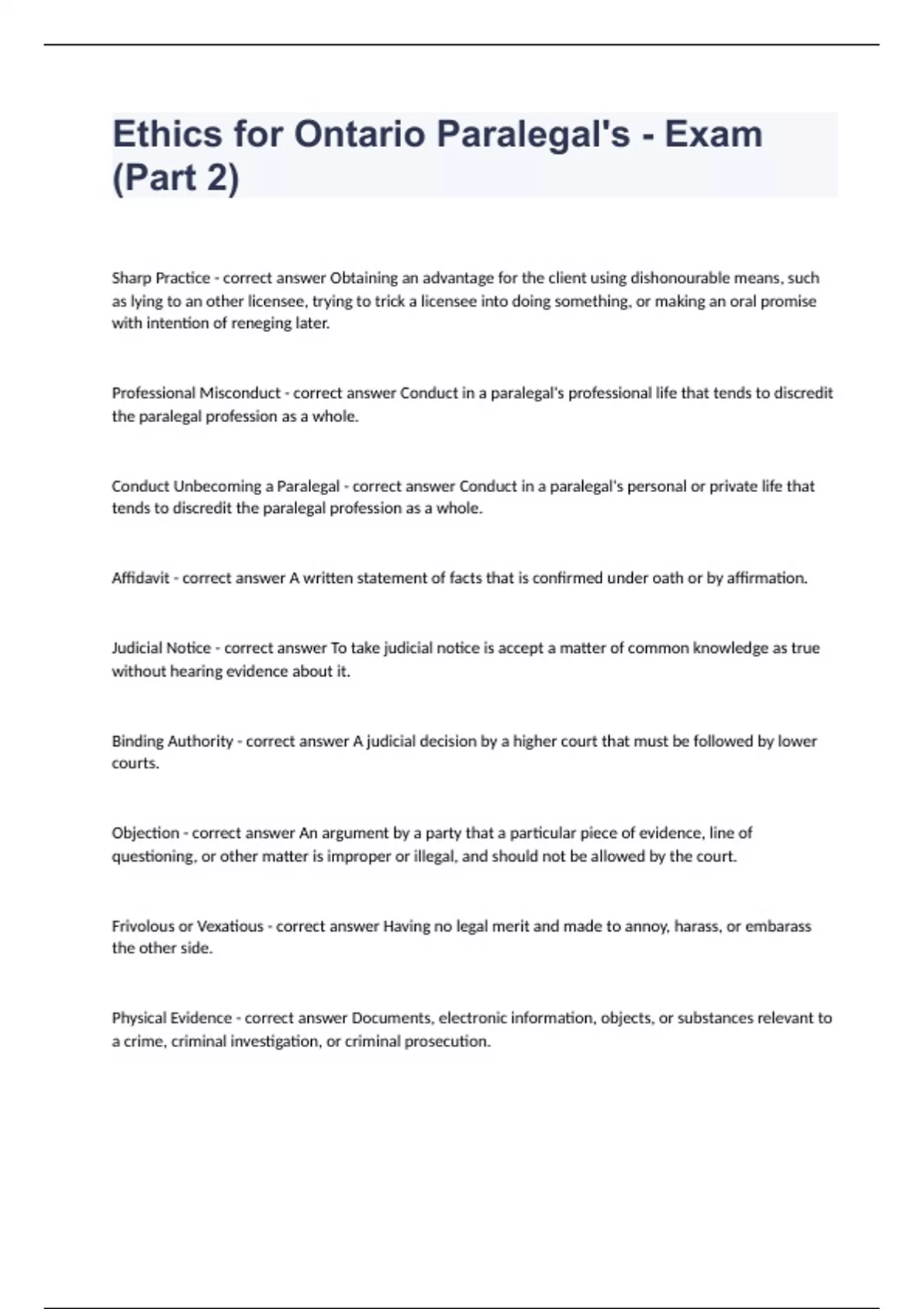 Ethics for Ontario Paralegal's - Exam (Part 2)

Sharp Practice - correct answer Obtaining an advantage for the client using dishonourable means, such as lying to an other licensee, trying to trick a licensee into doing something, or making an oral promise with intention of reneging later.

Professional Misconduct - correct answer Conduct in a paralegal's professional life that tends to discredit the paralegal profession as a whole.

Conduct Unbecoming a Paralegal - correct answer Conduct in a paralegal's personal or private life that tends to discredit the paralegal profession as a whole.

Affidavit - correct answer A written statement of facts that is confirmed under oath or by affirmation.

Judicial Notice - correct answer To take judicial notice is accept a matter of common knowledge as true without hearing evidence about it.

Binding Authority - correct answer A judicial decision by a higher court that must be followed by lower courts.

Objection - correct answer An argument by a party that a particular piece of evidence, line of questioning, or other matter is improper or illegal, and should not be allowed by the court.

Frivolous or Vexatious - correct answer Having no legal merit and made to annoy, harass, or embarass the other side.

Physical Evidence - correct answer Documents, electronic information, objects, or substances relevant to a crime, criminal investigation, or criminal prosecution.